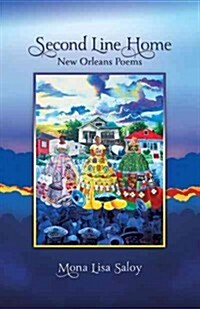 Second Line Home
New Orleans Poems

Mona Lisa Saloy